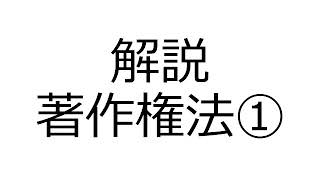 解説
著作権法①